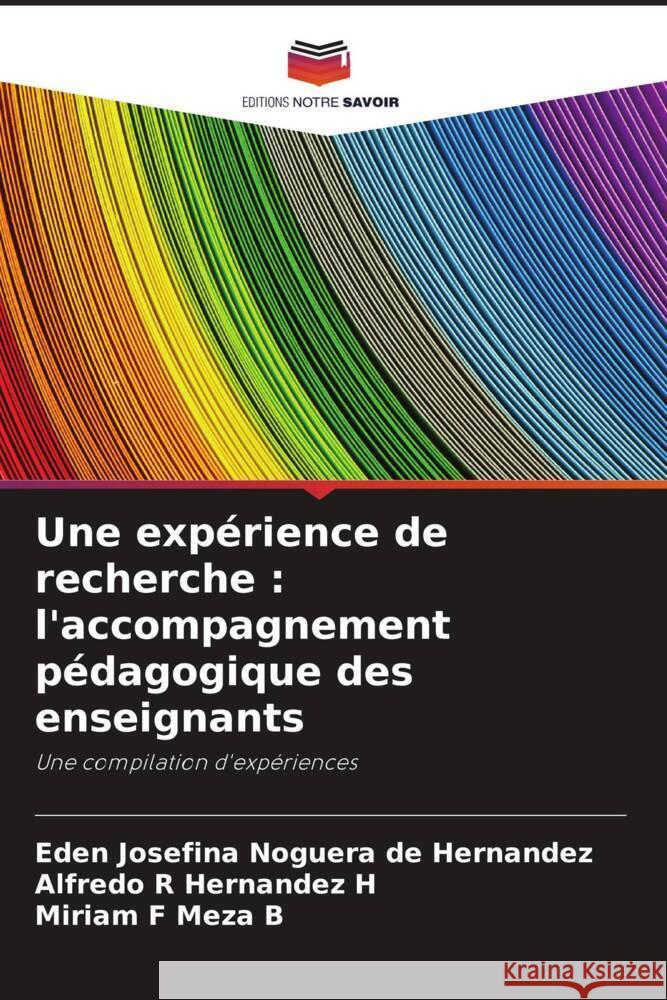 EDITIONS NOTRE SAVOIR

Une expérience de recherche : l'accompagnement pédagogique des enseignants

Une compilation d'expériences

Eden Josefina Noguera de Hernandez
Alfredo R Hernandez H
Miriam F Meza B